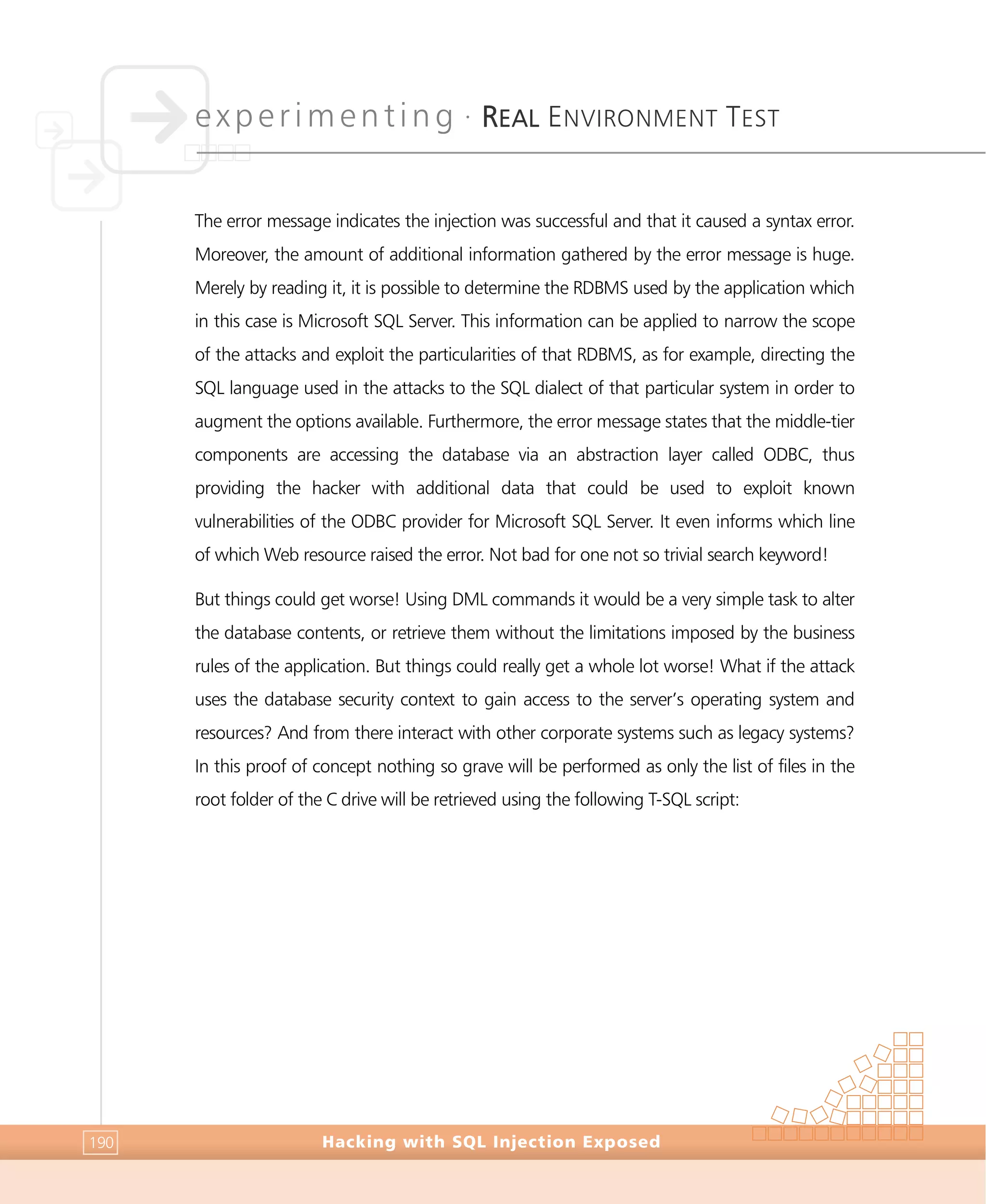 experimenting · REAL ENVIRONMENT TEST

The error message indicates the injection was successful and that it caused a syntax error. Moreover, the amount of additional information gathered by the error message is huge. Merely by reading it, it is possible to determine the RDBMS used by the application which in this case is Microsoft SQL Server. This information can be applied to narrow the scope of the attacks and exploit the particularities of that RDBMS, as for example, directing the SQL language used in the attacks to the SQL dialect of that particular system in order to augment the options available. Furthermore, the error message states that the middle-tier components are accessing the database via an abstraction layer called ODBC, thus providing the hacker with additional data that could be used to exploit known vulnerabilities of the ODBC provider for Microsoft SQL Server. It even informs which line of which Web resource raised the error. Not bad for one not so trivial search keyword!

But things could get worse! Using DML commands it would be a very simple task to alter the database contents, or retrieve them without the limitations imposed by the business rules of the application. But things could really get a whole lot worse! What if the attack uses the database security context to gain access to the server's operating system and resources? And from there interact with other corporate systems such as legacy systems? In this proof of concept nothing so grave will be performed as only the list of files in the root folder of the C drive will be retrieved using the following T-SQL script:

190

Hacking with SQL Injection Exposed